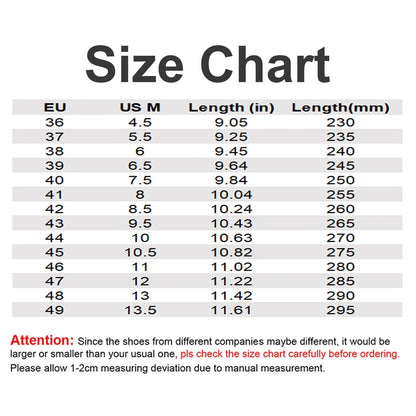 Size Chart

| EU | US M | Length (in) | Length(mm) |
|---|---|---|---|
| 36 | 4.5 | 9.05 | 230 |
| 37 | 5.5 | 9.25 | 235 |
| 38 | 6 | 9.45 | 240 |
| 39 | 6.5 | 9.64 | 245 |
| 40 | 7.5 | 9.84 | 250 |
| 41 | 8 | 10.04 | 255 |
| 42 | 8.5 | 10.24 | 260 |
| 43 | 9.5 | 10.43 | 265 |
| 44 | 10 | 10.63 | 270 |
| 45 | 10.5 | 10.82 | 275 |
| 46 | 11 | 11.02 | 280 |
| 47 | 12 | 11.22 | 285 |
| 48 | 13 | 11.42 | 290 |
| 49 | 13.5 | 11.61 | 295 |

Attention: Since the shoes from different companies maybe different, it would be larger or smaller than your usual one, pls check the size chart carefully before ordering. Please allow 1-2cm measuring deviation due to manual measurement.